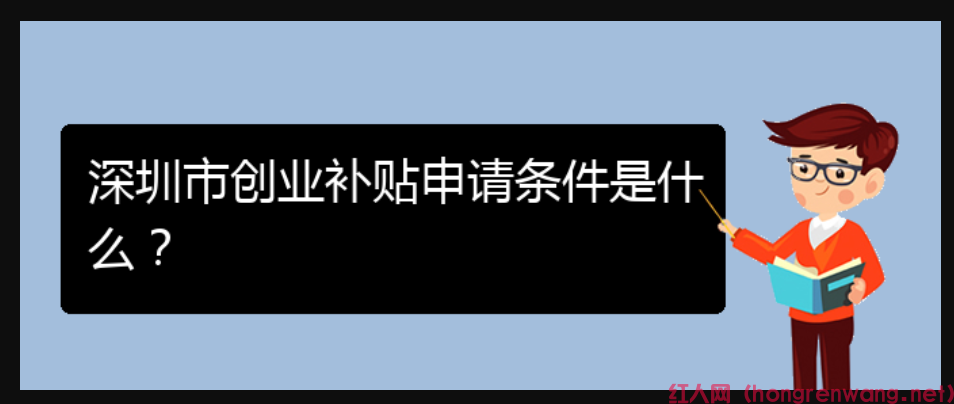 深圳市创业补贴申请条件是什么？

红人网（hongrenwang.net）